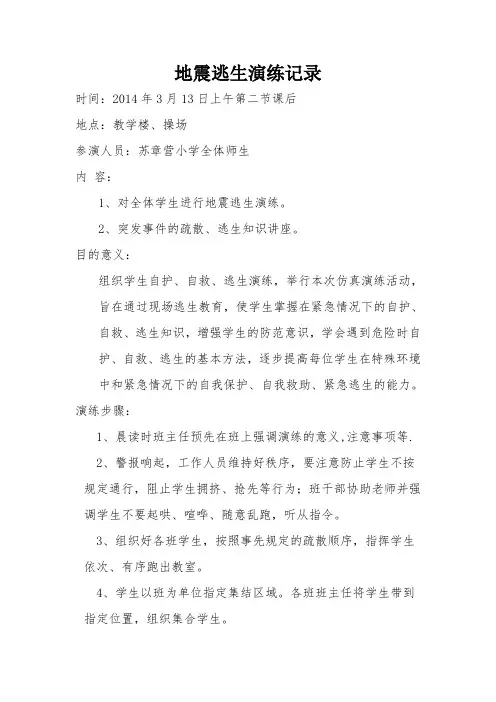 地震逃生演练记录

时间：2014 年 3 月 13 日上午第二节课后

地点：教学楼、操场

参演人员：苏章营小学全体师生

内 容：

1、对全体学生进行地震逃生演练。

2、突发事件的疏散、逃生知识讲座。

目的意义：

组织学生自护、自救、逃生演练，举行本次仿真演练活动，旨在通过现场逃生教育，使学生掌握在紧急情况下的自护、自救、逃生知识，增强学生的防范意识，学会遇到危险时自护、自救、逃生的基本方法，逐步提高每位学生在特殊环境中和紧急情况下的自我保护、自我救助、紧急逃生的能力。

演练步骤：

1、晨读时班主任预先在班上强调演练的意义,注意事项等.

2、警报响起，工作人员维持好秩序，要注意防止学生不按规定通行，阻止学生拥挤、抢先等行为；班干部协助老师并强调学生不要起哄、喧哗、随意乱跑，听从指令。

3、组织好各班学生，按照事先规定的疏散顺序，指挥学生依次、有序跑出教室。

4、学生以班为单位指定集结区域。各班班主任将学生带到指定位置，组织集合学生。